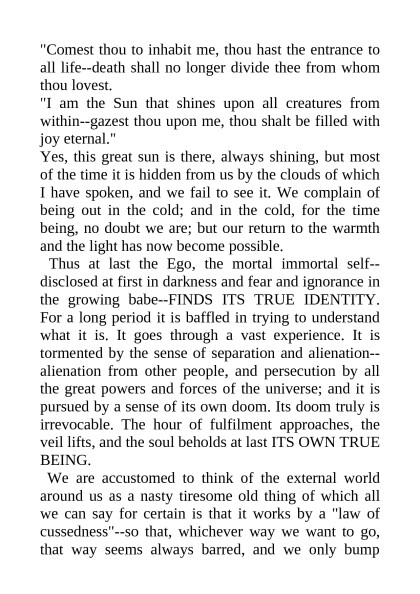 "Comest thou to inhabit me, thou hast the entrance to all life--death shall no longer divide thee from whom thou lovest.

"I am the Sun that shines upon all creatures from within--gazest thou upon me, thou shalt be filled with joy eternal."

Yes, this great sun is there, always shining, but most of the time it is hidden from us by the clouds of which I have spoken, and we fail to see it. We complain of being out in the cold; and in the cold, for the time being, no doubt we are; but our return to the warmth and the light has now become possible.

Thus at last the Ego, the mortal immortal self--disclosed at first in darkness and fear and ignorance in the growing babe--FINDS ITS TRUE IDENTITY. For a long period it is baffled in trying to understand what it is. It goes through a vast experience. It is tormented by the sense of separation and alienation--alienation from other people, and persecution by all the great powers and forces of the universe; and it is pursued by a sense of its own doom. Its doom truly is irrevocable. The hour of fulfilment approaches, the veil lifts, and the soul beholds at last ITS OWN TRUE BEING.

We are accustomed to think of the external world around us as a nasty tiresome old thing of which all we can say for certain is that it works by a "law of cussedness"--so that, whichever way we want to go, that way seems always barred, and we only bump